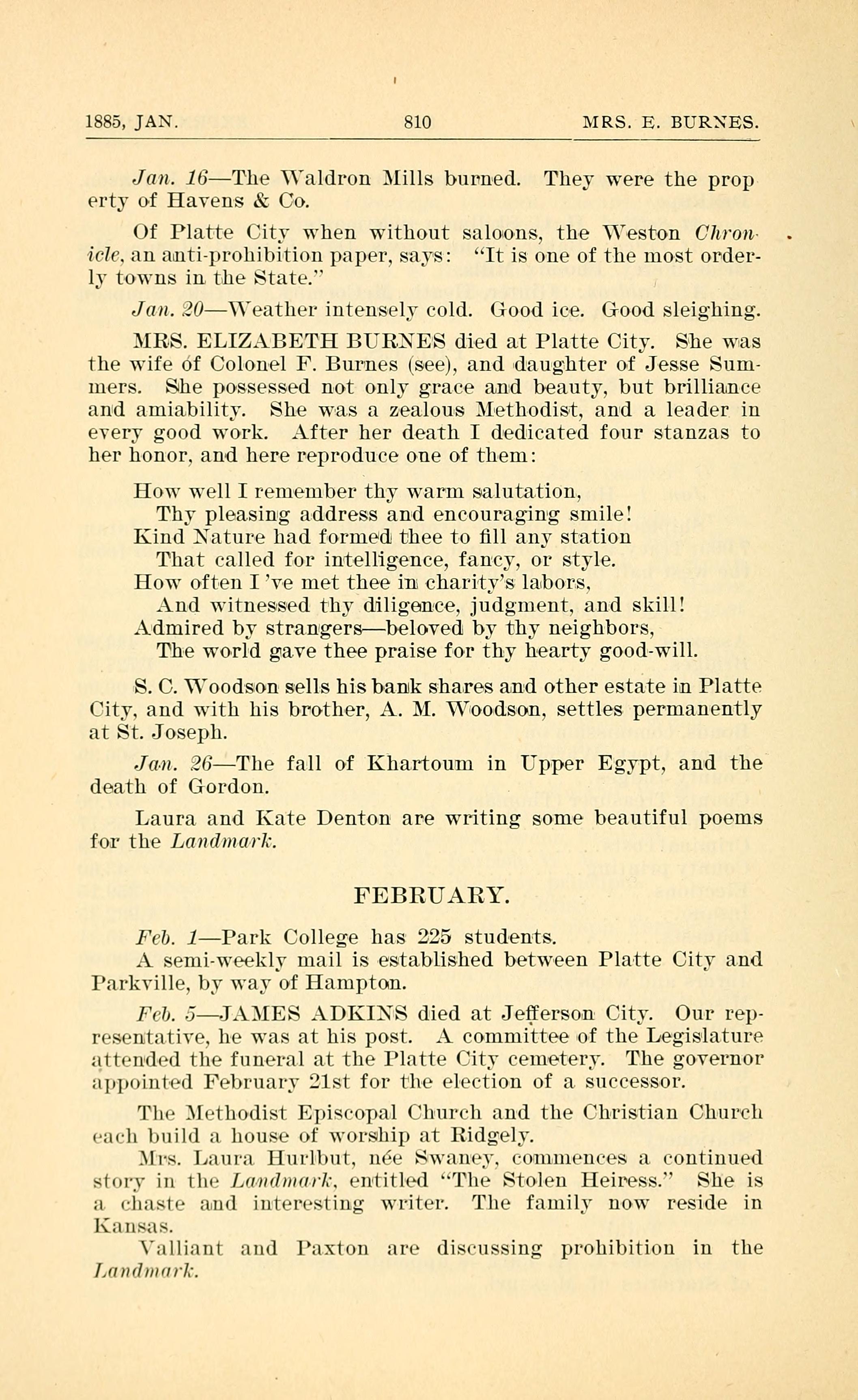 1885, JAN. 810 MRS. E. BURNES.

Jan. 16—The Waldron Mills burned. They were the property of Havens & Co.

Of Platte City when without saloons, the Weston Chronicle, an anti-prohibition paper, says: "It is one of the most orderly towns in the State."

Jan. 20—Weather intensely cold. Good ice. Good sleighing.

MRS. ELIZABETH BURNES died at Platte City. She was the wife of Colonel F. Burnes (see), and daughter of Jesse Summers. She possessed not only grace and beauty, but brilliance and amiability. She was a zealous Methodist, and a leader in every good work. After her death I dedicated four stanzas to her honor, and here reproduce one of them:

How well I remember thy warm salutation,
Thy pleasing address and encouraging smile!
Kind Nature had formed thee to fill any station
That called for intelligence, fancy, or style.
How often I 've met thee in charity's labors,
And witnessed thy diligence, judgment, and skill!
Admired by strangers—beloved by thy neighbors,
The world gave thee praise for thy hearty good-will.

S. C. Woodson sells his bank shares and other estate in Platte City, and with his brother, A. M. Woodson, settles permanently at St. Joseph.

Jan. 26—The fall of Khartoum in Upper Egypt, and the death of Gordon.

Laura and Kate Denton are writing some beautiful poems for the Landmark.

FEBRUARY.

Feb. 1—Park College has 225 students.

A semi-weekly mail is established between Platte City and Parkville, by way of Hampton.

Feb. 5—JAMES ADKINS died at Jefferson City. Our representative, he was at his post. A committee of the Legislature attended the funeral at the Platte City cemetery. The governor appointed February 21st for the election of a successor.

The Methodist Episcopal Church and the Christian Church each build a house of worship at Ridgely.

Mrs. Laura Hurlbut, née Swaney, commences a continued story in the Landmark, entitled "The Stolen Heiress." She is a chaste and interesting writer. The family now reside in Kansas.

Valliant and Paxton are discussing prohibition in the Landmark.